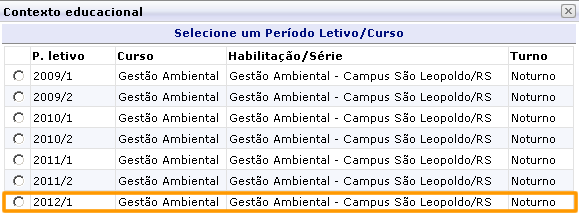 Contexto educacional

Selecione um Período Letivo/Curso

| | P. letivo | Curso | Habilitação/Série | Turno |
|---|---|---|---|---|
| | 2009/1 | Gestão Ambiental | Gestão Ambiental - Campus São Leopoldo/RS | Noturno |
| | 2009/2 | Gestão Ambiental | Gestão Ambiental - Campus São Leopoldo/RS | Noturno |
| | 2010/1 | Gestão Ambiental | Gestão Ambiental - Campus São Leopoldo/RS | Noturno |
| | 2010/2 | Gestão Ambiental | Gestão Ambiental - Campus São Leopoldo/RS | Noturno |
| | 2011/1 | Gestão Ambiental | Gestão Ambiental - Campus São Leopoldo/RS | Noturno |
| | 2011/2 | Gestão Ambiental | Gestão Ambiental - Campus São Leopoldo/RS | Noturno |
| | 2012/1 | Gestão Ambiental | Gestão Ambiental - Campus São Leopoldo/RS | Noturno |